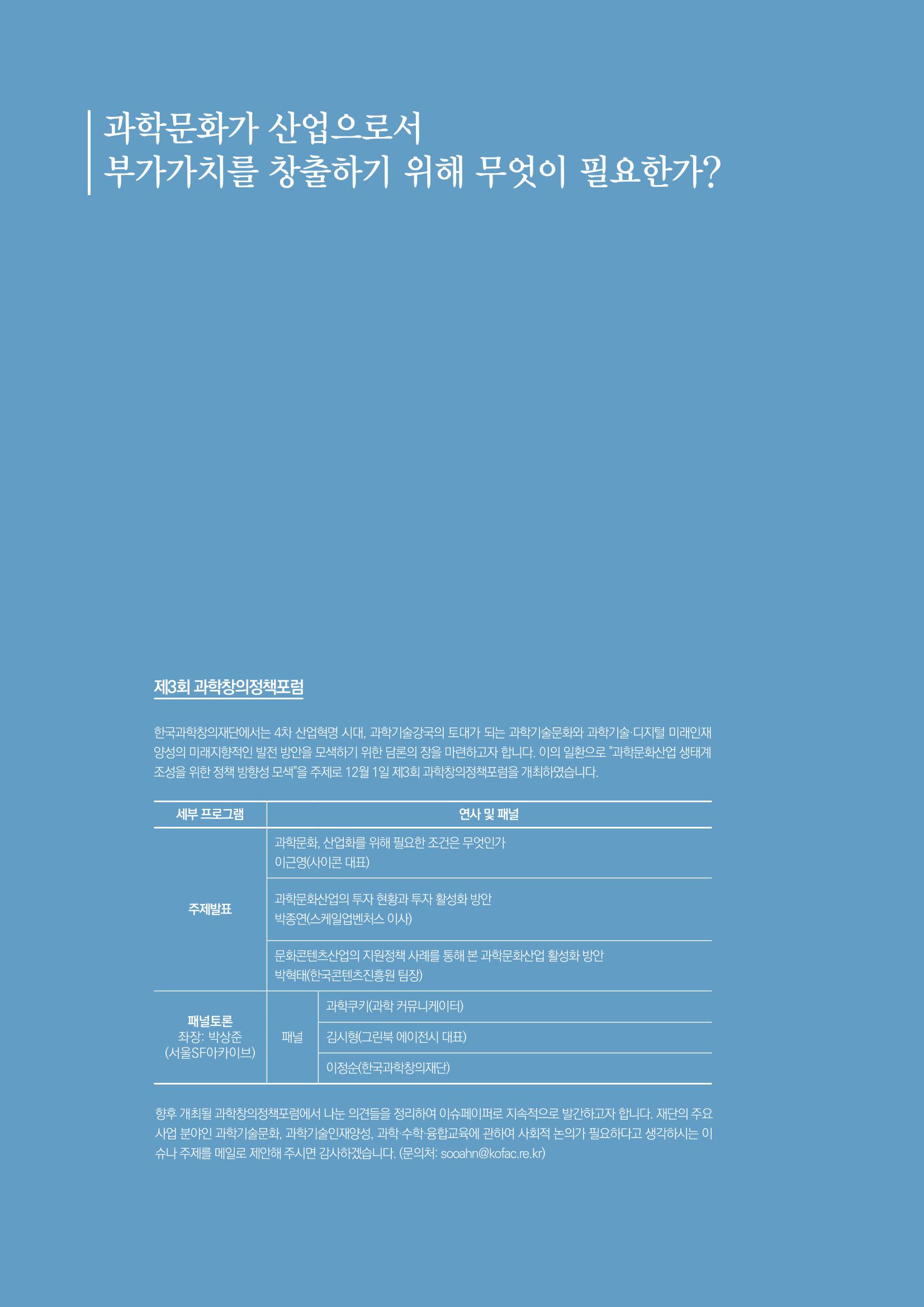 과학문화가 산업으로서
부가가치를 창출하기 위해 무엇이 필요한가?

제3회 과학창의정책포럼

한국과학창의재단에서는 4차 산업혁명 시대, 과학기술강국의 토대가 되는 과학기술문화와 과학기술·디지털 미래인재 양성의 미래지향적인 발전 방안을 모색하기 위한 담론의 장을 마련하고자 합니다. 이의 일환으로 "과학문화산업 생태계 조성을 위한 정책 방향성 모색"을 주제로 12월 1일 제3회 과학창의정책포럼을 개최하였습니다.

| 세부 프로그램 | 연사 및 패널 | |
|---|---|---|
| 주제발표 | 과학문화, 산업화를 위해 필요한 조건은 무엇인가 이근영(사이콘 대표) | |
| | 과학문화산업의 투자 현황과 투자 활성화 방안 박종연(스케일업벤처스 이사) | |
| | 문화콘텐츠산업의 지원정책 사례를 통해 본 과학문화산업 활성화 방안 박혁태(한국콘텐츠진흥원 팀장) | |
| 패널토론 좌장: 박상준 (서울SF아카이브) | 패널 | 과학쿠키(과학 커뮤니케이터) |
| | | 김시형(그린북 에이전시 대표) |
| | | 이정순(한국과학창의재단) |

향후 개최될 과학창의정책포럼에서 나눈 의견들을 정리하여 이슈페이퍼로 지속적으로 발간하고자 합니다. 재단의 주요 사업 분야인 과학기술문화, 과학기술인재양성, 과학·수학·융합교육에 관하여 사회적 논의가 필요하다고 생각하시는 이슈나 주제를 메일로 제안해 주시면 감사하겠습니다. (문의처: sooahn@kofac.re.kr)